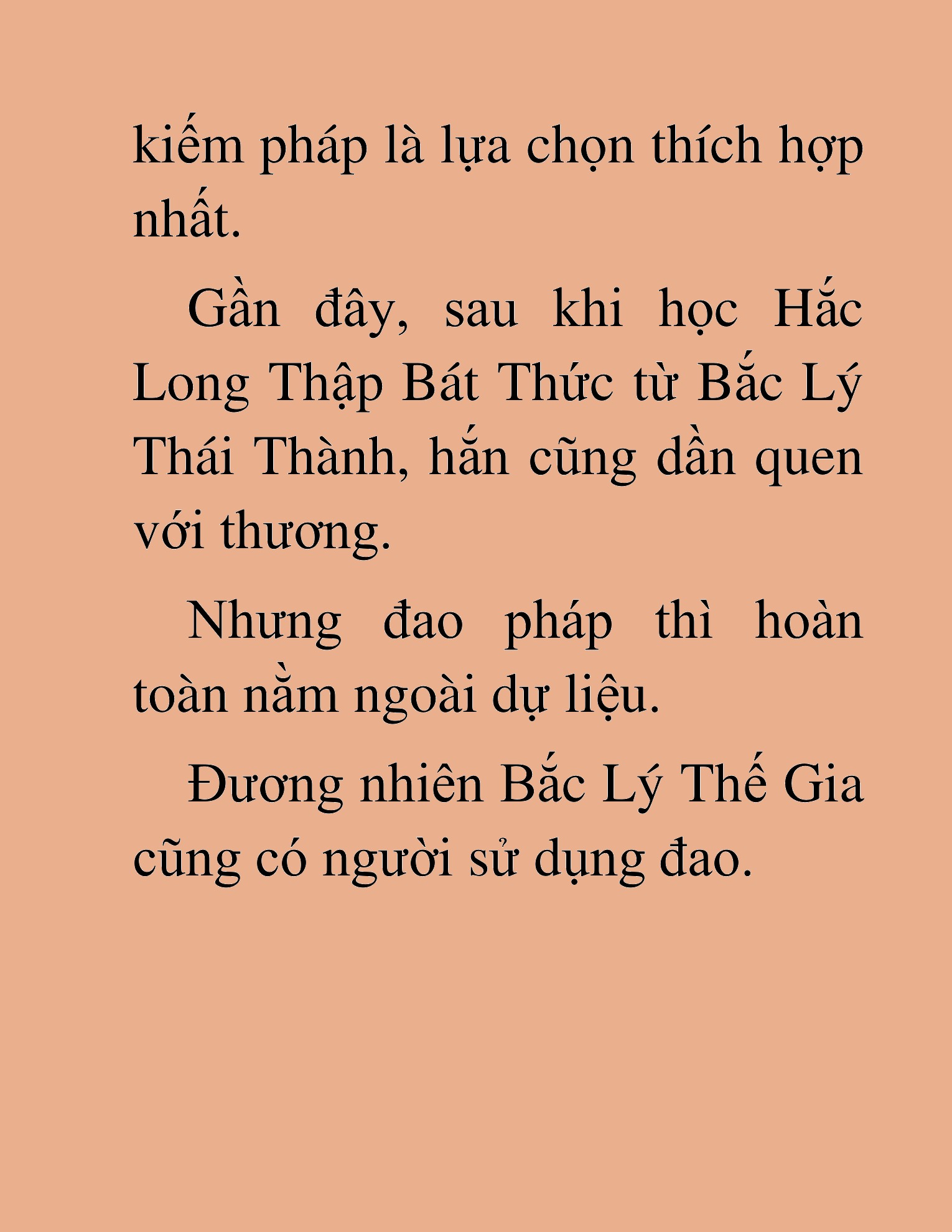 kiếm pháp là lựa chọn thích hợp nhất.

Gần đây, sau khi học Hắc Long Thập Bát Thức từ Bắc Lý Thái Thành, hắn cũng dần quen với thương.

Nhưng đao pháp thì hoàn toàn nằm ngoài dự liệu.

Đương nhiên Bắc Lý Thế Gia cũng có người sử dụng đao.